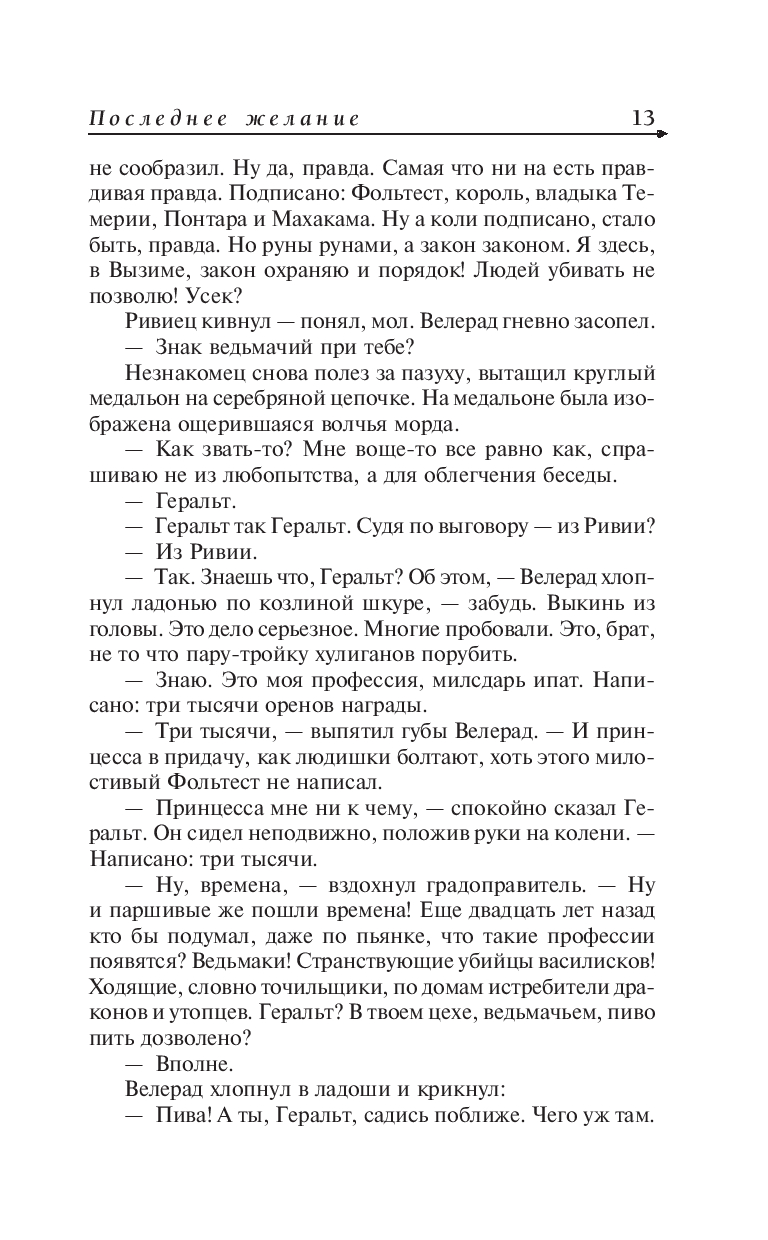 Последнее желание 13

не сообразил. Ну да, правда. Самая что ни на есть правдивая правда. Подписано: Фольтест, король, владыка Темерии, Понтара и Махакама. Ну а коли подписано, стало быть, правда. Но руны рунами, а закон законом. Я здесь, в Вызиме, закон охраняю и порядок! Людей убивать не позволю! Усек?

Ривиец кивнул — понял, мол. Велерад гневно засопел.

— Знак ведьмачий при тебе?

Незнакомец снова полез за пазуху, вытащил круглый медальон на серебряной цепочке. На медальоне была изображена ощерившаяся волчья морда.

— Как звать-то? Мне воще-то все равно как, спрашиваю не из любопытства, а для облегчения беседы.

— Геральт.

— Геральт так Геральт. Судя по выговору — из Ривии?

— Из Ривии.

— Так. Знаешь что, Геральт? Об этом, — Велерад хлопнул ладонью по козлиной шкуре, — забудь. Выкинь из головы. Это дело серьезное. Многие пробовали. Это, брат, не то что пару-тройку хулиганов порубить.

— Знаю. Это моя профессия, милсдарь ипат. Написано: три тысячи оренов награды.

— Три тысячи, — выпятил губы Велерад. — И принцесса в придачу, как людишки болтают, хоть этого милостивый Фольтест не написал.

— Принцесса мне ни к чему, — спокойно сказал Геральт. Он сидел неподвижно, положив руки на колени. — Написано: три тысячи.

— Ну, времена, — вздохнул градоправитель. — Ну и паршивые же пошли времена! Еще двадцать лет назад кто бы подумал, даже по пьянке, что такие профессии появятся? Ведьмаки! Странствующие убийцы василисков! Ходящие, словно точильщики, по домам истребители драконов и утопцев. Геральт? В твоем цехе, ведьмачьем, пиво пить дозволено?

— Вполне.

Велерад хлопнул в ладоши и крикнул:

— Пива! А ты, Геральт, садись поближе. Чего уж там.